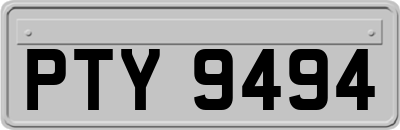 PTY 9494